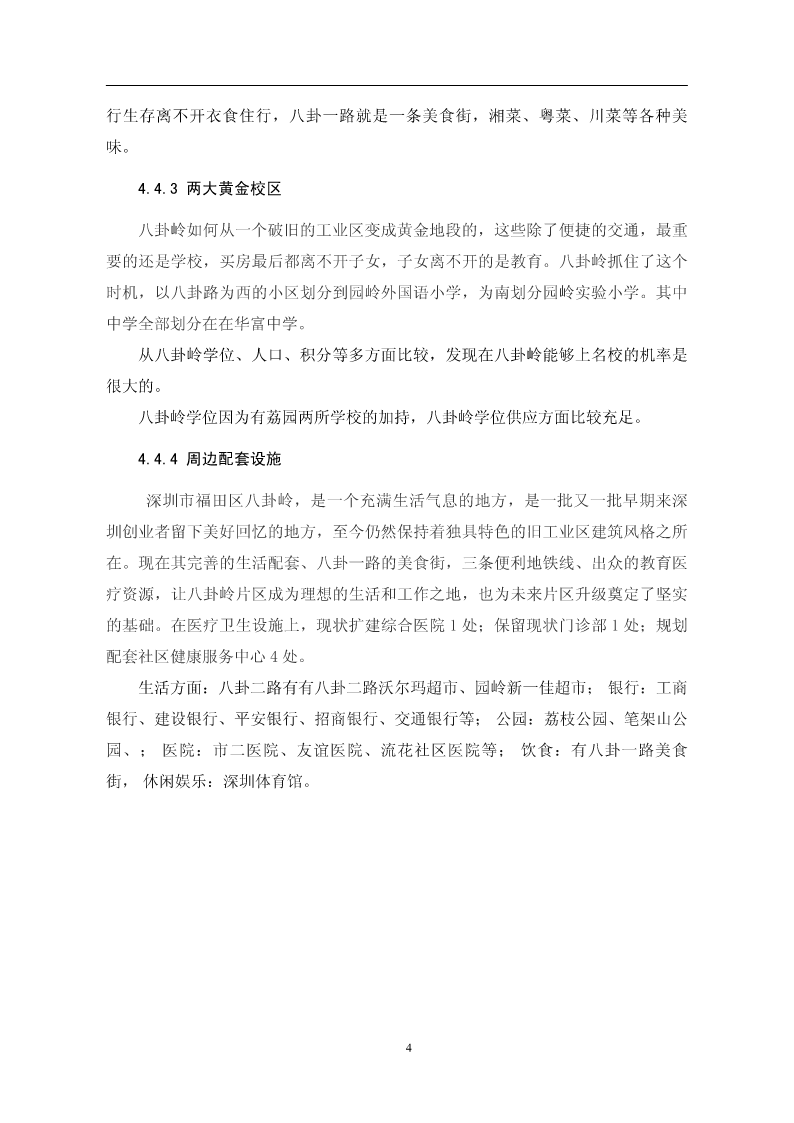 行生存离不开衣食住行，八卦一路就是一条美食街，湘菜、粤菜、川菜等各种美味。

4.4.3 两大黄金校区

八卦岭如何从一个破旧的工业区变成黄金地段的，这些除了便捷的交通，最重要的还是学校，买房最后都离不开子女，子女离不开的是教育。八卦岭抓住了这个时机，以八卦路为西的小区划分到园岭外国语小学，为南划分园岭实验小学。其中中学全部划分在在华富中学。

从八卦岭学位、人口、积分等多方面比较，发现在八卦岭能够上名校的机率是很大的。

八卦岭学位因为有荔园两所学校的加持，八卦岭学位供应方面比较充足。

4.4.4 周边配套设施

深圳市福田区八卦岭，是一个充满生活气息的地方，是一批又一批早期来深圳创业者留下美好回忆的地方，至今仍然保持着独具特色的旧工业区建筑风格之所在。现在其完善的生活配套、八卦一路的美食街，三条便利地铁线、出众的教育医疗资源，让八卦岭片区成为理想的生活和工作之地，也为未来片区升级奠定了坚实的基础。在医疗卫生设施上，现状扩建综合医院 1 处；保留现状门诊部 1 处；规划配套社区健康服务中心 4 处。

生活方面：八卦二路有有八卦二路沃尔玛超市、园岭新一佳超市； 银行：工商银行、建设银行、平安银行、招商银行、交通银行等； 公园：荔枝公园、笔架山公园、； 医院：市二医院、友谊医院、流花社区医院等； 饮食：有八卦一路美食街， 休闲娱乐：深圳体育馆。

4